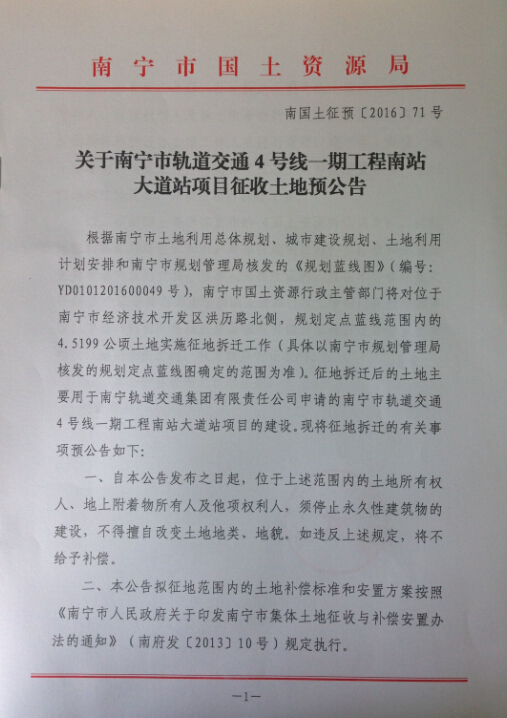 南宁市国土资源局

南国土征预〔2016〕71号

关于南宁市轨道交通4号线一期工程南站大道站项目征收土地预公告

根据南宁市土地利用总体规划、城市建设规划、土地利用计划安排和南宁市规划管理局核发的《规划蓝线图》（编号：YD0101201600049号），南宁市国土资源行政主管部门将对位于南宁市经济技术开发区洪历路北侧，规划定点蓝线范围内的4.5199公顷土地实施征地拆迁工作（具体以南宁市规划管理局核发的规划定点蓝线图确定的范围为准）。征地拆迁后的土地主要用于南宁轨道交通集团有限责任公司申请的南宁市轨道交通4号线一期工程南站大道站项目的建设。现将征地拆迁的有关事项预公告如下：

一、自本公告发布之日起，位于上述范围内的土地所有权人、地上附着物所有人及他项权利人，须停止永久性建筑物的建设，不得擅自改变土地地类、地貌。如违反上述规定，将不给予补偿。

二、本公告拟征地范围内的土地补偿标准和安置方案按照《南宁市人民政府关于印发南宁市集体土地征收与补偿安置办法的通知》（南府发〔2013〕10号）规定执行。

—1—